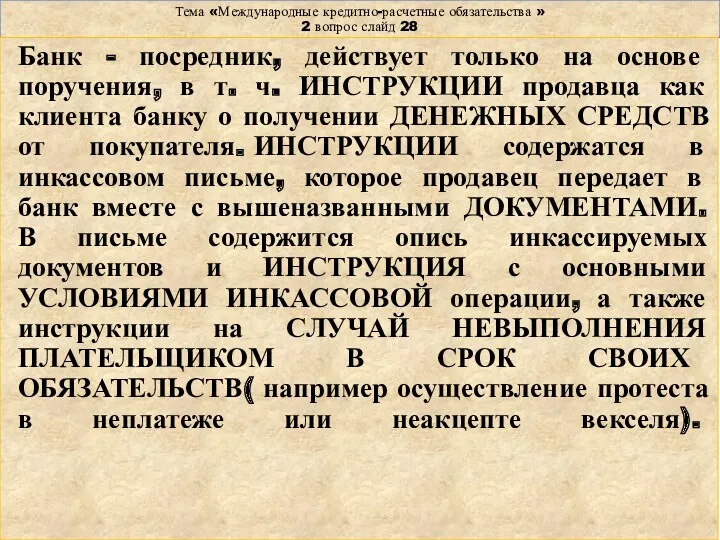 Тема «Международные кредитно-расчетные обязательства »
2 вопрос слайд 28

Банк - посредник, действует только на основе поручения, в т. ч. ИНСТРУКЦИИ продавца как клиента банку о получении ДЕНЕЖНЫХ СРЕДСТВ от покупателя. ИНСТРУКЦИИ содержатся в инкассовом письме, которое продавец передает в банк вместе с вышеназванными ДОКУМЕНТАМИ. В письме содержится опись инкассируемых документов и ИНСТРУКЦИЯ с основными УСЛОВИЯМИ ИНКАССОВОЙ операции, а также инструкции на СЛУЧАЙ НЕВЫПОЛНЕНИЯ ПЛАТЕЛЬЩИКОМ В СРОК СВОИХ ОБЯЗАТЕЛЬСТВ( например осуществление протеста в неплатеже или неакцепте векселя).